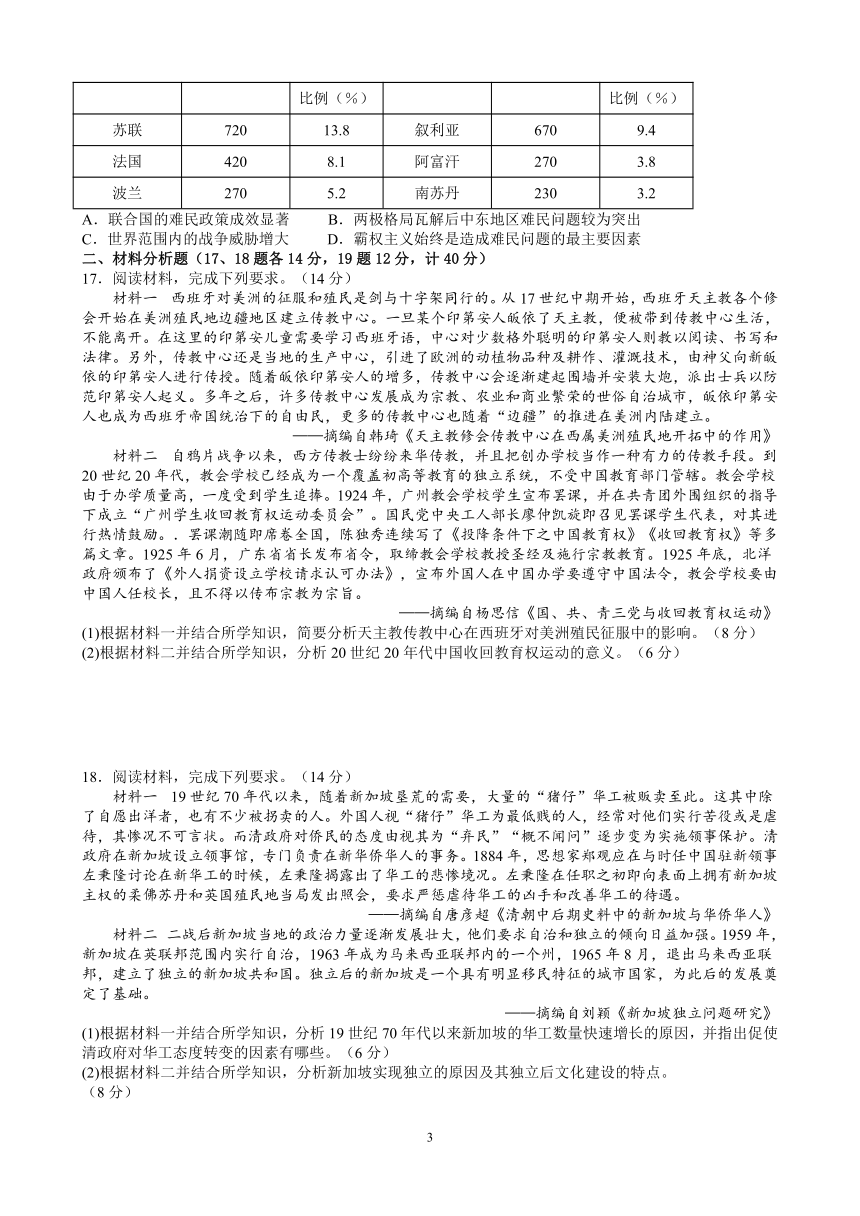 | | | 比例（%） | | | 比例（%） |
|---|---|---|---|---|---|
| 苏联 | 720 | 13.8 | 叙利亚 | 670 | 9.4 |
| 法国 | 420 | 8.1 | 阿富汗 | 270 | 3.8 |
| 波兰 | 270 | 5.2 | 南苏丹 | 230 | 3.2 |

A．联合国的难民政策成效显著　　B．两极格局瓦解后中东地区难民问题较为突出
C．世界范围内的战争威胁增大　　D．霸权主义始终是造成难民问题的最主要因素

二、材料分析题（17、18题各14分，19题12分，计40分）

17．阅读材料，完成下列要求。（14分）

材料一　西班牙对美洲的征服和殖民是剑与十字架同行的。从17世纪中期开始，西班牙天主教各个修会开始在美洲殖民地边疆地区建立传教中心。一旦某个印第安人皈依了天主教，便被带到传教中心生活，不能离开。在这里的印第安儿童需要学习西班牙语，中心对少数格外聪明的印第安人则教以阅读、书写和法律。另外，传教中心还是当地的生产中心，引进了欧洲的动植物品种及耕作、灌溉技术，由神父向新皈依的印第安人进行传授。随着皈依印第安人的增多，传教中心会逐渐建起围墙并安装大炮，派出士兵以防范印第安人起义。多年之后，许多传教中心发展成为宗教、农业和商业繁荣的世俗自治城市，皈依印第安人也成为西班牙帝国统治下的自由民，更多的传教中心也随着“边疆”的推进在美洲内陆建立。

——摘编自韩琦《天主教修会传教中心在西属美洲殖民地开拓中的作用》

材料二　自鸦片战争以来，西方传教士纷纷来华传教，并且把创办学校当作一种有力的传教手段。到20世纪20年代，教会学校已经成为一个覆盖初高等教育的独立系统，不受中国教育部门管辖。教会学校由于办学质量高，一度受到学生追捧。1924年，广州教会学校学生宣布罢课，并在共青团外围组织的指导下成立“广州学生收回教育权运动委员会”。国民党中央工人部长廖仲凯旋即召见罢课学生代表，对其进行热情鼓励。．罢课潮随即席卷全国，陈独秀连续写了《投降条件下之中国教育权》《收回教育权》等多篇文章。1925年6月，广东省省长发布省令，取缔教会学校教授圣经及施行宗教教育。1925年底，北洋政府颁布了《外人捐资设立学校请求认可办法》，宣布外国人在中国办学要遵守中国法令，教会学校要由中国人任校长，且不得以传布宗教为宗旨。

——摘编自杨思信《国、共、青三党与收回教育权运动》

(1)根据材料一并结合所学知识，简要分析天主教传教中心在西班牙对美洲殖民征服中的影响。（8分）
(2)根据材料二并结合所学知识，分析20世纪20年代中国收回教育权运动的意义。（6分）

18．阅读材料，完成下列要求。（14分）

材料一　19世纪70年代以来，随着新加坡垦荒的需要，大量的“猪仔”华工被贩卖至此。这其中除了自愿出洋者，也有不少被拐卖的人。外国人视“猪仔”华工为最低贱的人，经常对他们实行苦役或是虐待，其惨况不可言状。而清政府对侨民的态度由视其为“弃民”“概不闻问”逐步变为实施领事保护。清政府在新加坡设立领事馆，专门负责在新华侨华人的事务。1884年，思想家郑观应在与时任中国驻新领事左秉隆讨论在新华工的时候，左秉隆揭露出了华工的悲惨境况。左秉隆在任职之初即向表面上拥有新加坡主权的柔佛苏丹和英国殖民地当局发出照会，要求严惩虐待华工的凶手和改善华工的待遇。

——摘编自唐彦超《清朝中后期史料中的新加坡与华侨华人》

材料二　二战后新加坡当地的政治力量逐渐发展壮大，他们要求自治和独立的倾向日益加强。1959年，新加坡在英联邦范围内实行自治，1963年成为马来西亚联邦内的一个州，1965年8月，退出马来西亚联邦，建立了独立的新加坡共和国。独立后的新加坡是一个具有明显移民特征的城市国家，为此后的发展奠定了基础。

——摘编自刘颖《新加坡独立问题研究》

(1)根据材料一并结合所学知识，分析19世纪70年代以来新加坡的华工数量快速增长的原因，并指出促使清政府对华工态度转变的因素有哪些。（6分）
(2)根据材料二并结合所学知识，分析新加坡实现独立的原因及其独立后文化建设的特点。（8分）

3